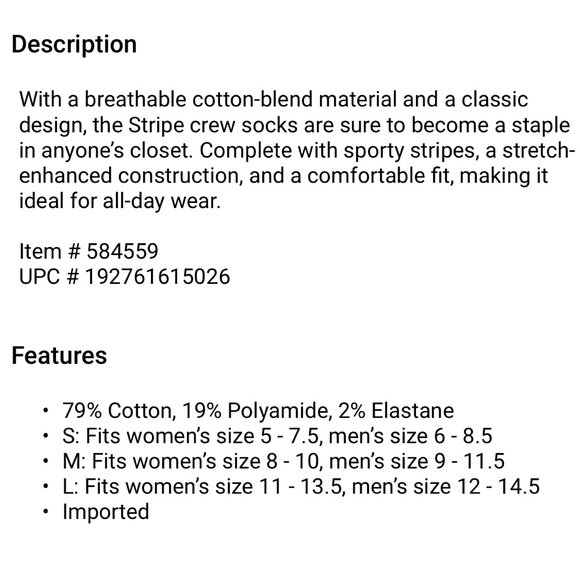 Description

With a breathable cotton-blend material and a classic design, the Stripe crew socks are sure to become a staple in anyone's closet. Complete with sporty stripes, a stretch-enhanced construction, and a comfortable fit, making it ideal for all-day wear.

Item # 584559
UPC # 192761615026

Features

• 79% Cotton, 19% Polyamide, 2% Elastane
• S: Fits women's size 5 - 7.5, men's size 6 - 8.5
• M: Fits women's size 8 - 10, men's size 9 - 11.5
• L: Fits women's size 11 - 13.5, men's size 12 - 14.5
• Imported